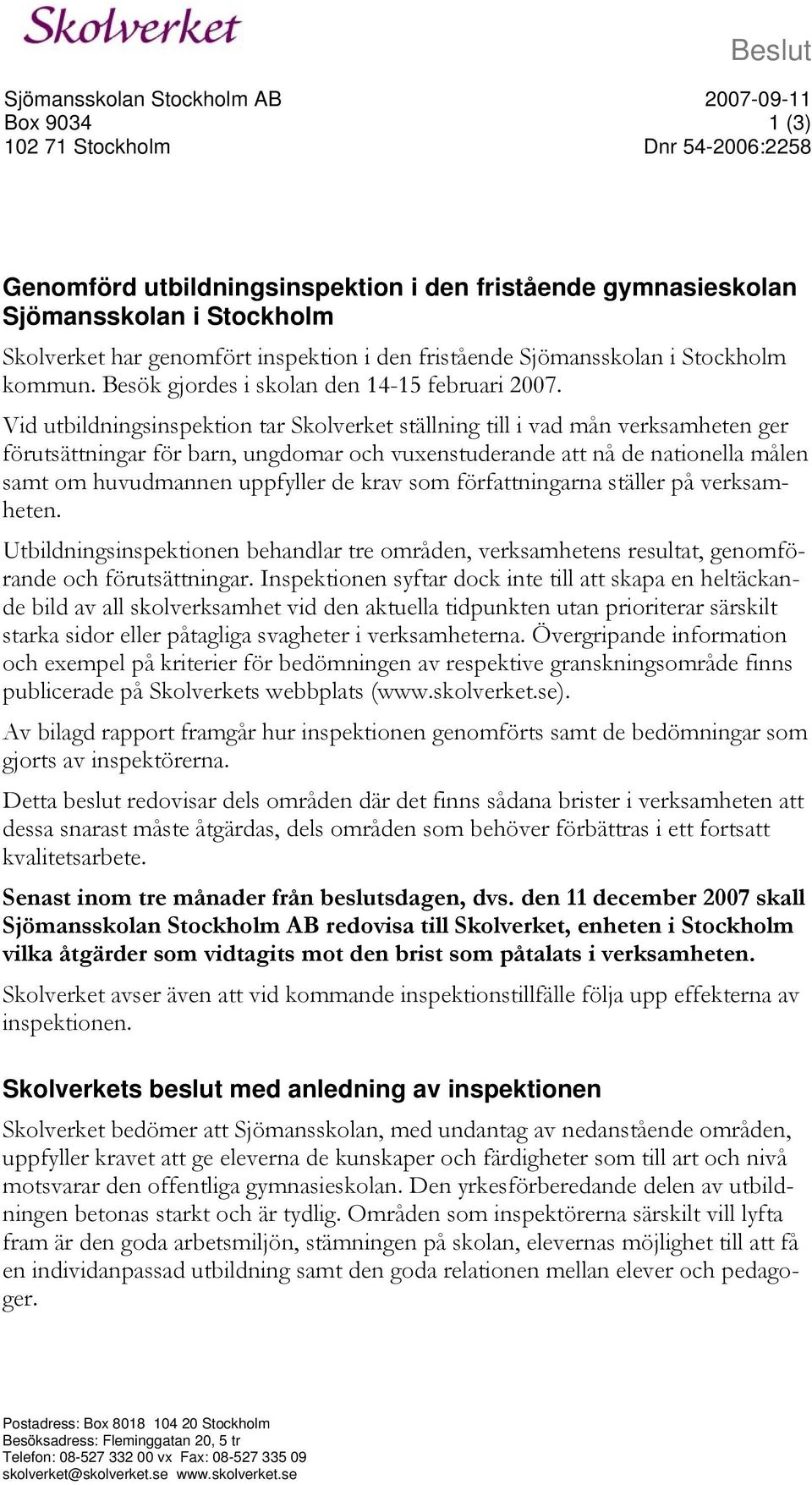 Skolverket

Beslut

Sjömansskolan Stockholm AB
Box 9034
102 71 Stockholm

2007-09-11
1 (3)
Dnr 54-2006:2258

Genomförd utbildningsinspektion i den fristående gymnasieskolan Sjömansskolan i Stockholm

Skolverket har genomfört inspektion i den fristående Sjömansskolan i Stockholm kommun. Besök gjordes i skolan den 14-15 februari 2007.

Vid utbildningsinspektion tar Skolverket ställning till i vad mån verksamheten ger förutsättningar för barn, ungdomar och vuxenstuderande att nå de nationella målen samt om huvudmannen uppfyller de krav som författningarna ställer på verksamheten.

Utbildningsinspektionen behandlar tre områden, verksamhetens resultat, genomförande och förutsättningar. Inspektionen syftar dock inte till att skapa en heltäckande bild av all skolverksamhet vid den aktuella tidpunkten utan prioriterar särskilt starka sidor eller påtagliga svagheter i verksamheterna. Övergripande information och exempel på kriterier för bedömningen av respektive granskningsområde finns publicerade på Skolverkets webbplats (www.skolverket.se).

Av bilagd rapport framgår hur inspektionen genomförts samt de bedömningar som gjorts av inspektörerna.

Detta beslut redovisar dels områden där det finns sådana brister i verksamheten att dessa snarast måste åtgärdas, dels områden som behöver förbättras i ett fortsatt kvalitetsarbete.

Senast inom tre månader från beslutsdagen, dvs. den 11 december 2007 skall Sjömansskolan Stockholm AB redovisa till Skolverket, enheten i Stockholm vilka åtgärder som vidtagits mot den brist som påtalats i verksamheten.

Skolverket avser även att vid kommande inspektionstillfälle följa upp effekterna av inspektionen.

Skolverkets beslut med anledning av inspektionen

Skolverket bedömer att Sjömansskolan, med undantag av nedanstående områden, uppfyller kravet att ge eleverna de kunskaper och färdigheter som till art och nivå motsvarar den offentliga gymnasieskolan. Den yrkesförberedande delen av utbildningen betonas starkt och är tydlig. Områden som inspektörerna särskilt vill lyfta fram är den goda arbetsmiljön, stämningen på skolan, elevernas möjlighet till att få en individanpassad utbildning samt den goda relationen mellan elever och pedagoger.

Postadress: Box 8018 104 20 Stockholm
Besöksadress: Fleminggatan 20, 5 tr
Telefon: 08-527 332 00 vx Fax: 08-527 335 09
skolverket@skolverket.se www.skolverket.se